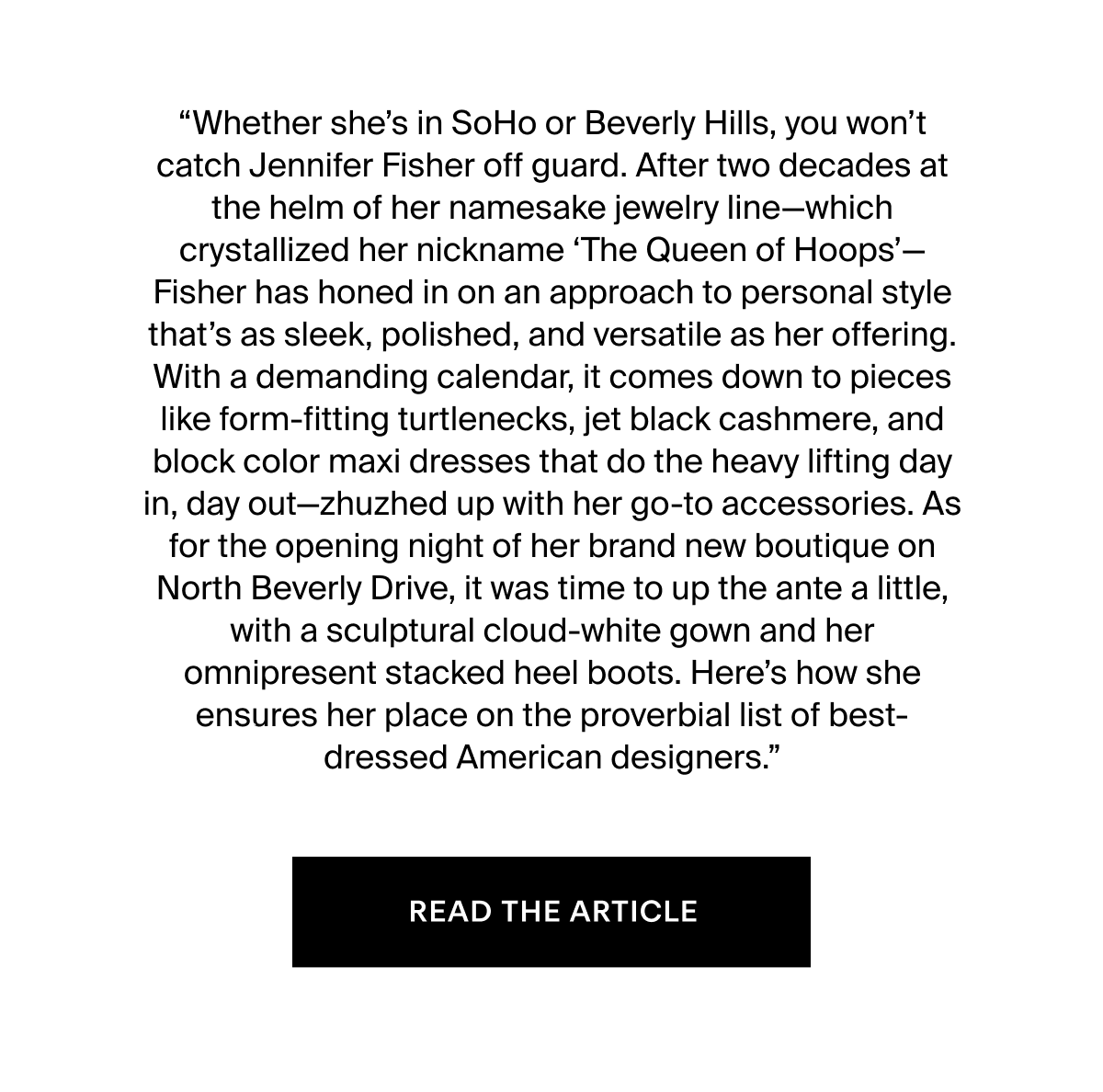 “Whether she’s in SoHo or Beverly Hills, you won’t catch Jennifer Fisher off guard. After two decades at the helm of her namesake jewelry line—which crystallized her nickname ‘The Queen of Hoops’—Fisher has honed in on an approach to personal style that’s as sleek, polished, and versatile as her offering. With a demanding calendar, it comes down to pieces like form-fitting turtlenecks, jet black cashmere, and block color maxi dresses that do the heavy lifting day in, day out—zhuzhed up with her go-to accessories. As for the opening night of her brand new boutique on North Beverly Drive, it was time to up the ante a little, with a sculptural cloud-white gown and her omnipresent stacked heel boots. Here’s how she ensures her place on the proverbial list of best-dressed American designers.”

READ THE ARTICLE